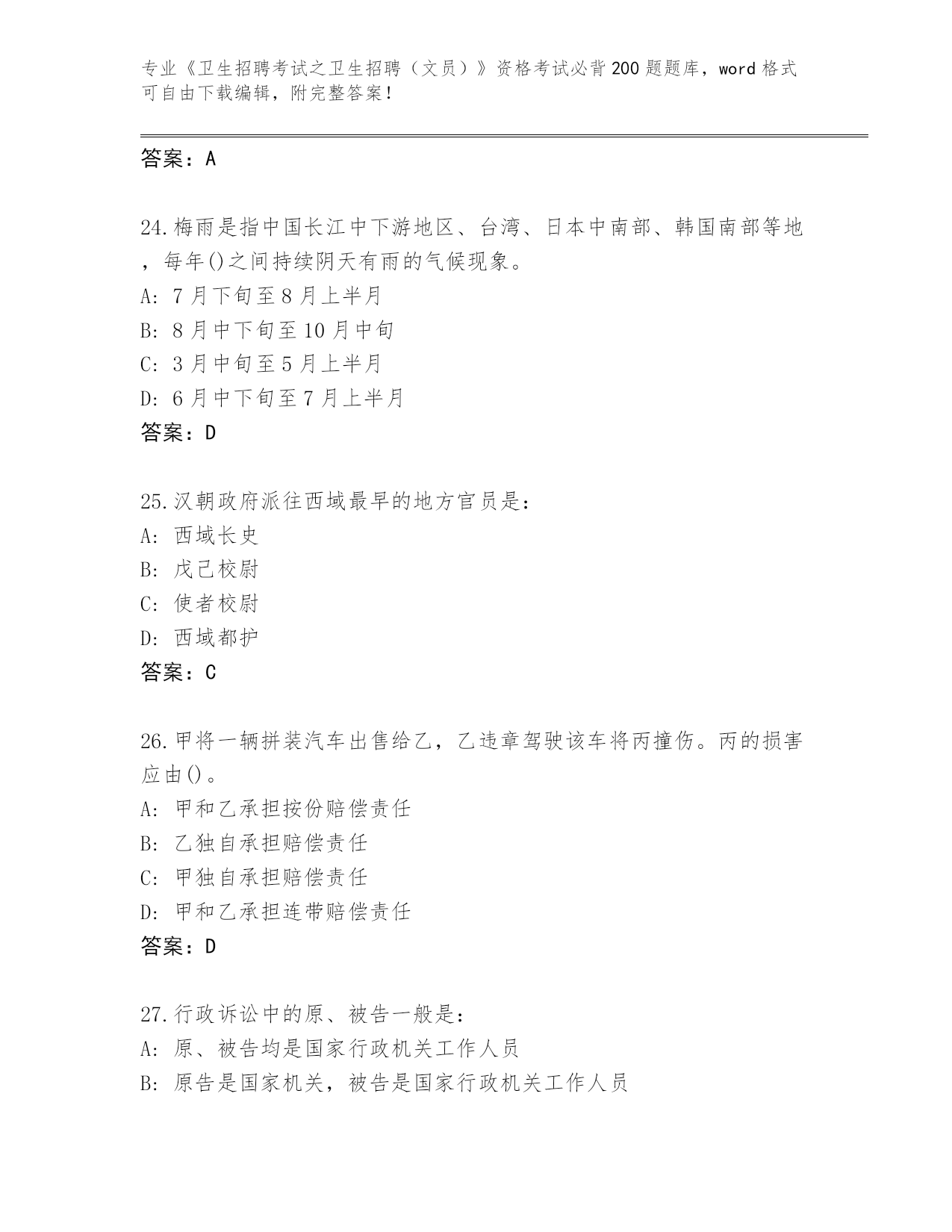 专业《卫生招聘考试之卫生招聘（文员）》资格考试必背200题题库，word格式可自由下载编辑，附完整答案！

答案：A

24.梅雨是指中国长江中下游地区、台湾、日本中南部、韩国南部等地，每年()之间持续阴天有雨的气候现象。
A: 7月下旬至8月上半月
B: 8月中下旬至10月中旬
C: 3月中旬至5月上半月
D: 6月中下旬至7月上半月
答案：D

25.汉朝政府派往西域最早的地方官员是：
A: 西域长史
B: 戊己校尉
C: 使者校尉
D: 西域都护
答案：C

26.甲将一辆拼装汽车出售给乙，乙违章驾驶该车将丙撞伤。丙的损害应由()。
A: 甲和乙承担按份赔偿责任
B: 乙独自承担赔偿责任
C: 甲独自承担赔偿责任
D: 甲和乙承担连带赔偿责任
答案：D

27.行政诉讼中的原、被告一般是：
A: 原、被告均是国家行政机关工作人员
B: 原告是国家机关，被告是国家行政机关工作人员